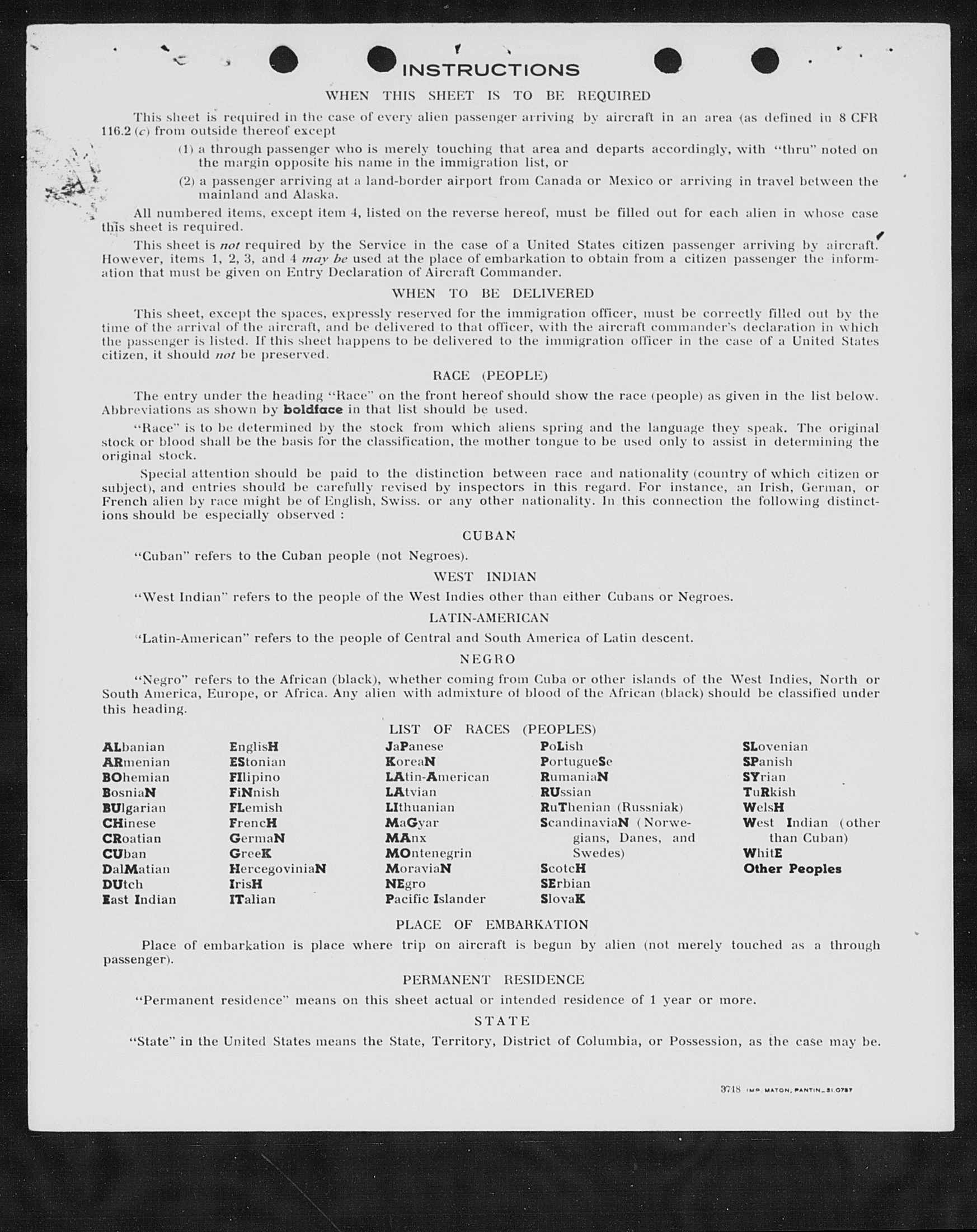 INSTRUCTIONS

WHEN THIS SHEET IS TO BE REQUIRED

This sheet is required in the case of every alien passenger arriving by aircraft in an area (as defined in 8 CFR 116.2 (c) from outside thereof except

(1) a through passenger who is merely touching that area and departs accordingly, with "thru" noted on the margin opposite his name in the immigration list, or

(2) a passenger arriving at a land-border airport from Canada or Mexico or arriving in travel between the mainland and Alaska.

All numbered items, except item 4, listed on the reverse hereof, must be filled out for each alien in whose case this sheet is required.

This sheet is not required by the Service in the case of a United States citizen passenger arriving by aircraft. However, items 1, 2, 3, and 4 may be used at the place of embarkation to obtain from a citizen passenger the information that must be given on Entry Declaration of Aircraft Commander.

WHEN TO BE DELIVERED

This sheet, except the spaces, expressly reserved for the immigration officer, must be correctly filled out by the time of the arrival of the aircraft, and be delivered to that officer, with the aircraft commander's declaration in which the passenger is listed. If this sheet happens to be delivered to the immigration officer in the case of a United States citizen, it should not be preserved.

RACE (PEOPLE)

The entry under the heading "Race" on the front hereof should show the race (people) as given in the list below. Abbreviations as shown by boldface in that list should be used.

"Race" is to be determined by the stock from which aliens spring and the language they speak. The original stock or blood shall be the basis for the classification, the mother tongue to be used only to assist in determining the original stock.

Special attention should be paid to the distinction between race and nationality (country of which citizen or subject), and entries should be carefully revised by inspectors in this regard. For instance, an Irish, German, or French alien by race might be of English, Swiss. or any other nationality. In this connection the following distinctions should be especially observed :

CUBAN

"Cuban" refers to the Cuban people (not Negroes).

WEST INDIAN

"West Indian" refers to the people of the West Indies other than either Cubans or Negroes.

LATIN-AMERICAN

"Latin-American" refers to the people of Central and South America of Latin descent.

NEGRO

"Negro" refers to the African (black), whether coming from Cuba or other islands of the West Indies, North or South America, Europe, or Africa. Any alien with admixture of blood of the African (black) should be classified under this heading.

LIST OF RACES (PEOPLES)

ALbanian
ARmenian
BOhemian
BosniaN
BUlgarian
CHinese
CRoatian
CUban
DalMatian
DUtch
East Indian

EnglisH
EStonian
FIlipino
FiNnish
FLemish
FrencH
GermaN
GreeK
HercegoviniaN
IrisH
ITalian

JaPanese
KoreaN
LAtin-American
LAtvian
LIthuanian
MaGyar
MAnx
MOntenegrin
MoraviaN
NEgro
Pacific Islander

PoLish
PortugueSe
RumaniaN
RUssian
RuThenian (Russniak)
ScandinaviaN (Norwegians, Danes, and Swedes)
ScotcH
SErbian
SlovaK

SLovenian
SPanish
SYrian
TuRkish
WelsH
West Indian (other than Cuban)
WhitE
Other Peoples

PLACE OF EMBARKATION

Place of embarkation is place where trip on aircraft is begun by alien (not merely touched as a through passenger).

PERMANENT RESIDENCE

"Permanent residence" means on this sheet actual or intended residence of 1 year or more.

STATE

"State" in the United States means the State, Territory, District of Columbia, or Possession, as the case may be.

3718 IMP. MATON, PANTIN_31.0787